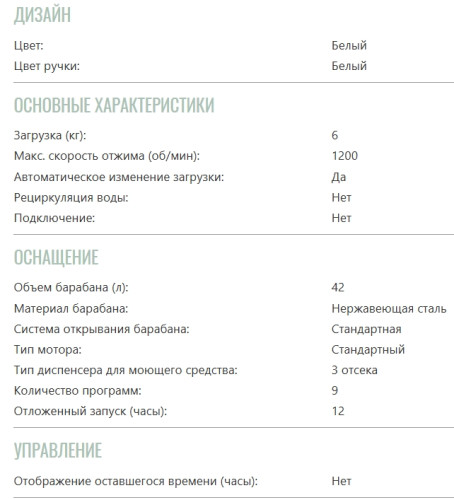 ДИЗАЙН

| | |
|---|---|
| Цвет: | Белый |
| Цвет ручки: | Белый |

ОСНОВНЫЕ ХАРАКТЕРИСТИКИ

| | |
|---|---|
| Загрузка (кг): | 6 |
| Макс. скорость отжима (об/мин): | 1200 |
| Автоматическое изменение загрузки: | Да |
| Рециркуляция воды: | Нет |
| Подключение: | Нет |

ОСНАЩЕНИЕ

| | |
|---|---|
| Объем барабана (л): | 42 |
| Материал барабана: | Нержавеющая сталь |
| Система открывания барабана: | Стандартная |
| Тип мотора: | Стандартный |
| Тип диспенсера для моющего средства: | 3 отсека |
| Количество программ: | 9 |
| Отложенный запуск (часы): | 12 |

УПРАВЛЕНИЕ

| | |
|---|---|
| Отображение оставшегося времени (часы): | Нет |